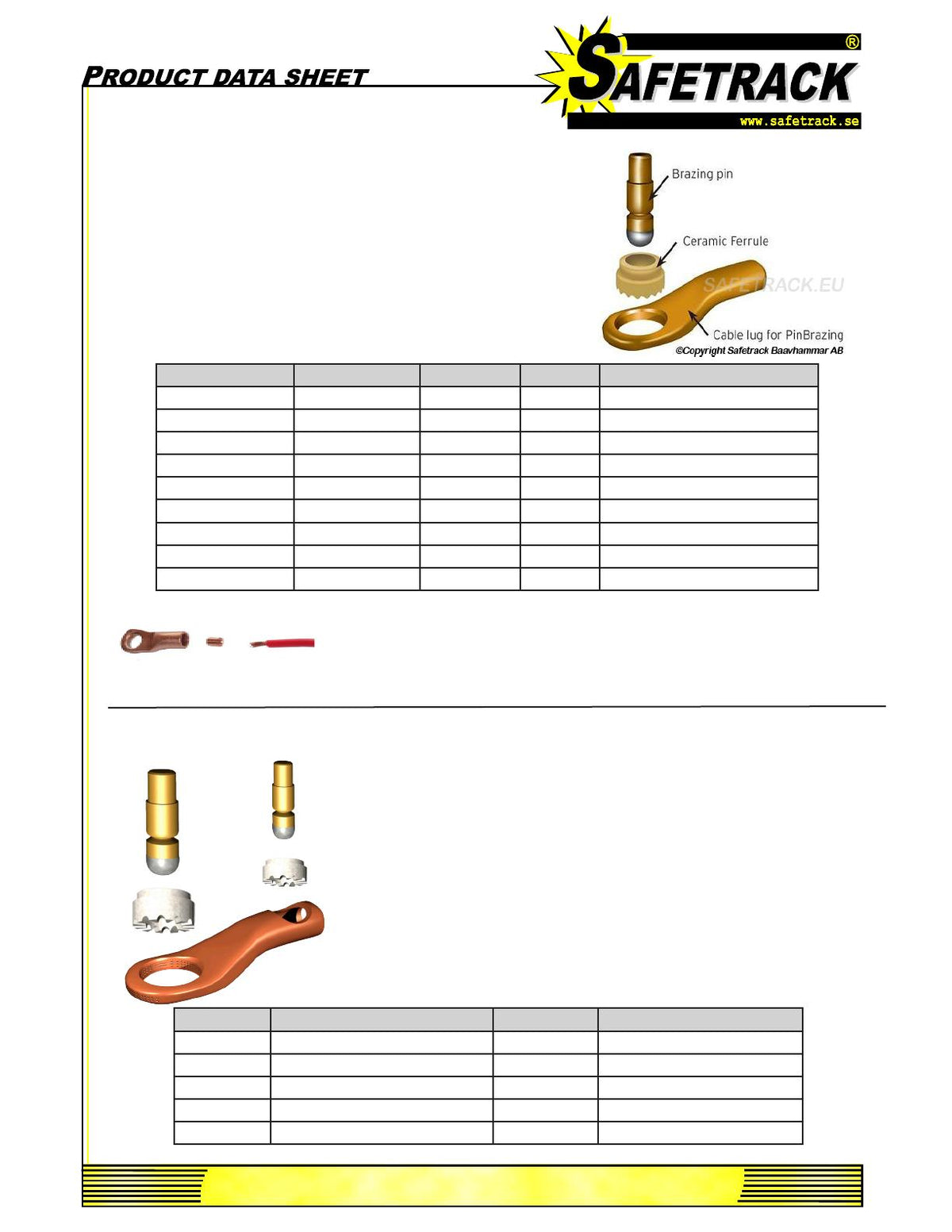 PRODUCT DATA SHEET

SAFETRACK®
www.safetrack.se

Brazing pin

Ceramic Ferrule

Cable lug for PinBrazing

©Copyright Safetrack Baavhammar AB

SAFETRACK.EU